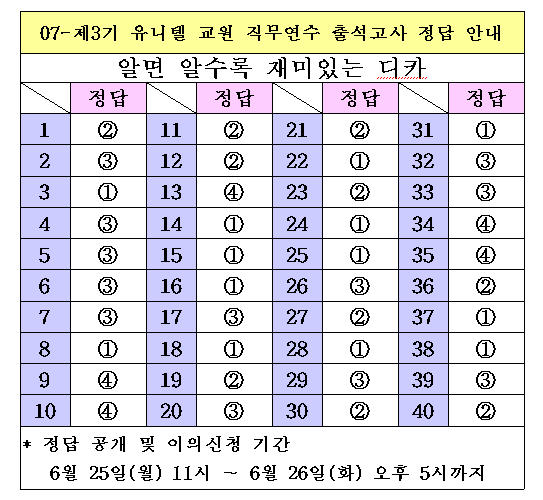 07-제3기 유니텔 교원 직무연수 출석고사 정답 안내

알면 알수록 재미있는 디카

| | 정답 | | 정답 | | 정답 | | 정답 |
|---|---|---|---|---|---|---|---|
| 1 | ② | 11 | ② | 21 | ② | 31 | ① |
| 2 | ③ | 12 | ② | 22 | ① | 32 | ③ |
| 3 | ① | 13 | ④ | 23 | ② | 33 | ③ |
| 4 | ③ | 14 | ① | 24 | ① | 34 | ④ |
| 5 | ③ | 15 | ① | 25 | ① | 35 | ④ |
| 6 | ③ | 16 | ① | 26 | ③ | 36 | ② |
| 7 | ③ | 17 | ③ | 27 | ② | 37 | ① |
| 8 | ① | 18 | ① | 28 | ① | 38 | ① |
| 9 | ④ | 19 | ② | 29 | ③ | 39 | ③ |
| 10 | ④ | 20 | ③ | 30 | ② | 40 | ② |

* 정답 공개 및 이의신청 기간

6월 25일(월) 11시 ~ 6월 26일(화) 오후 5시까지